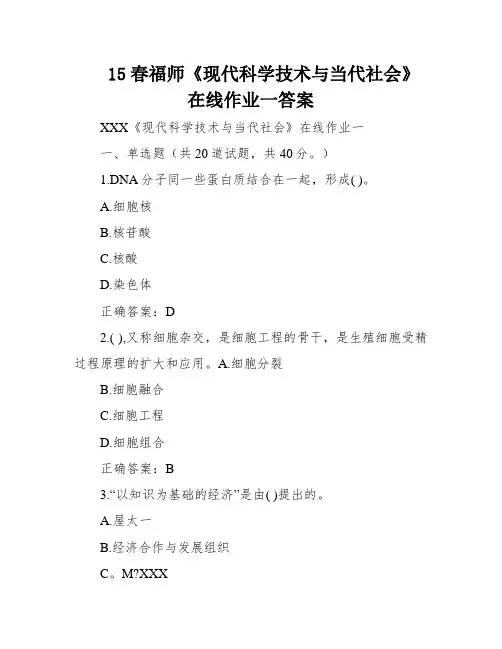 15 春福师《现代科学技术与当代社会》在线作业一答案

XXX《现代科学技术与当代社会》在线作业一

一、单选题（共 20 道试题，共 40 分。）

1.DNA 分子同一些蛋白质结合在一起，形成( )。

A.细胞核

B.核苷酸

C.核酸

D.染色体

正确答案：D

2.( ),又称细胞杂交，是细胞工程的骨干，是生殖细胞受精过程原理的扩大和应用。A.细胞分裂

B.细胞融合

C.细胞工程

D.细胞组合

正确答案：B

3.“以知识为基础的经济”是由( )提出的。

A.屋太一

B.经济合作与发展组织

C。M?XXX